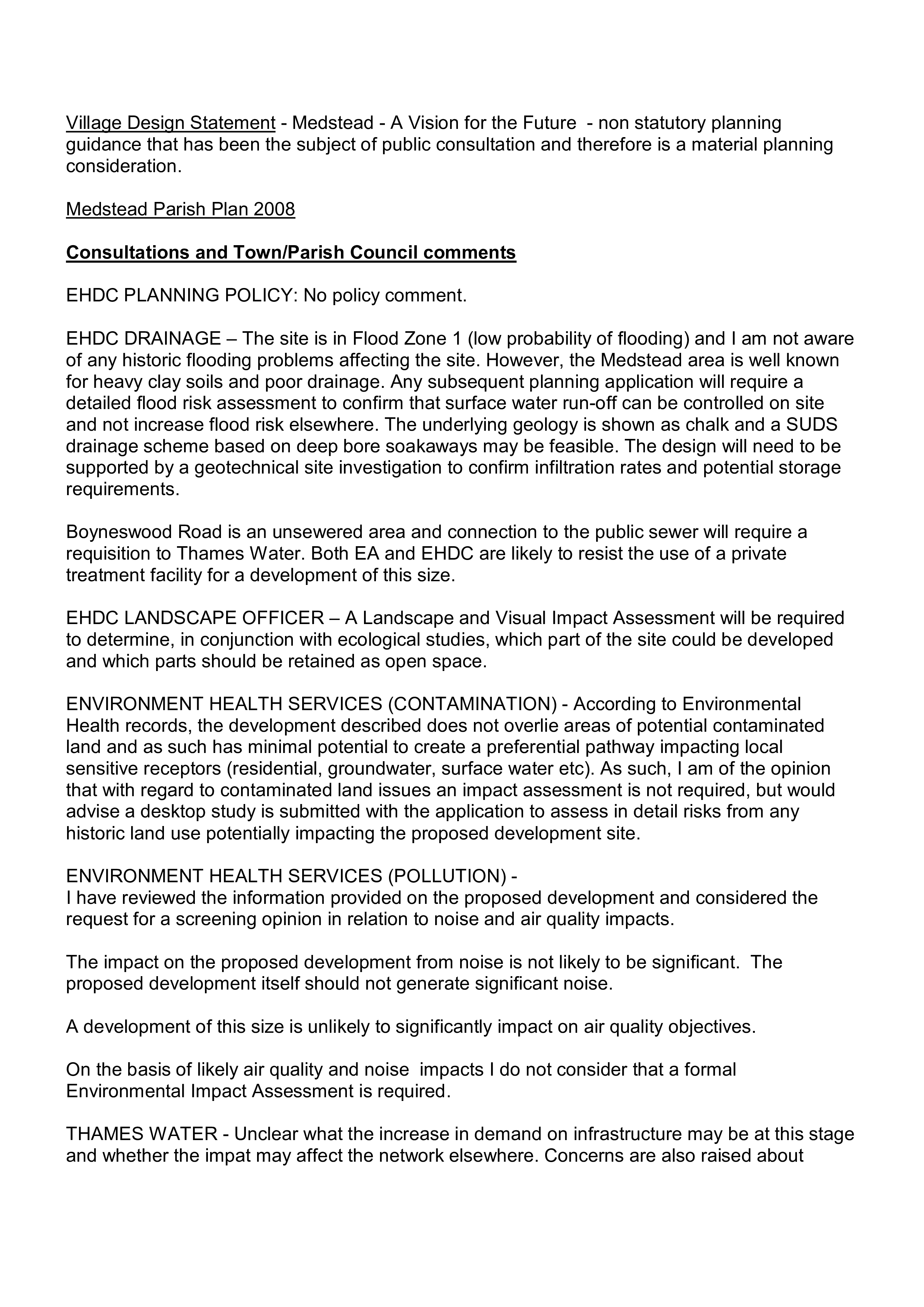 Village Design Statement - Medstead - A Vision for the Future - non statutory planning guidance that has been the subject of public consultation and therefore is a material planning consideration.

Medstead Parish Plan 2008

Consultations and Town/Parish Council comments

EHDC PLANNING POLICY: No policy comment.

EHDC DRAINAGE – The site is in Flood Zone 1 (low probability of flooding) and I am not aware of any historic flooding problems affecting the site. However, the Medstead area is well known for heavy clay soils and poor drainage. Any subsequent planning application will require a detailed flood risk assessment to confirm that surface water run-off can be controlled on site and not increase flood risk elsewhere. The underlying geology is shown as chalk and a SUDS drainage scheme based on deep bore soakaways may be feasible. The design will need to be supported by a geotechnical site investigation to confirm infiltration rates and potential storage requirements.

Boyneswood Road is an unsewered area and connection to the public sewer will require a requisition to Thames Water. Both EA and EHDC are likely to resist the use of a private treatment facility for a development of this size.

EHDC LANDSCAPE OFFICER – A Landscape and Visual Impact Assessment will be required to determine, in conjunction with ecological studies, which part of the site could be developed and which parts should be retained as open space.

ENVIRONMENT HEALTH SERVICES (CONTAMINATION) - According to Environmental Health records, the development described does not overlie areas of potential contaminated land and as such has minimal potential to create a preferential pathway impacting local sensitive receptors (residential, groundwater, surface water etc). As such, I am of the opinion that with regard to contaminated land issues an impact assessment is not required, but would advise a desktop study is submitted with the application to assess in detail risks from any historic land use potentially impacting the proposed development site.

ENVIRONMENT HEALTH SERVICES (POLLUTION) -
I have reviewed the information provided on the proposed development and considered the request for a screening opinion in relation to noise and air quality impacts.

The impact on the proposed development from noise is not likely to be significant. The proposed development itself should not generate significant noise.

A development of this size is unlikely to significantly impact on air quality objectives.

On the basis of likely air quality and noise impacts I do not consider that a formal Environmental Impact Assessment is required.

THAMES WATER - Unclear what the increase in demand on infrastructure may be at this stage and whether the impat may affect the network elsewhere. Concerns are also raised about